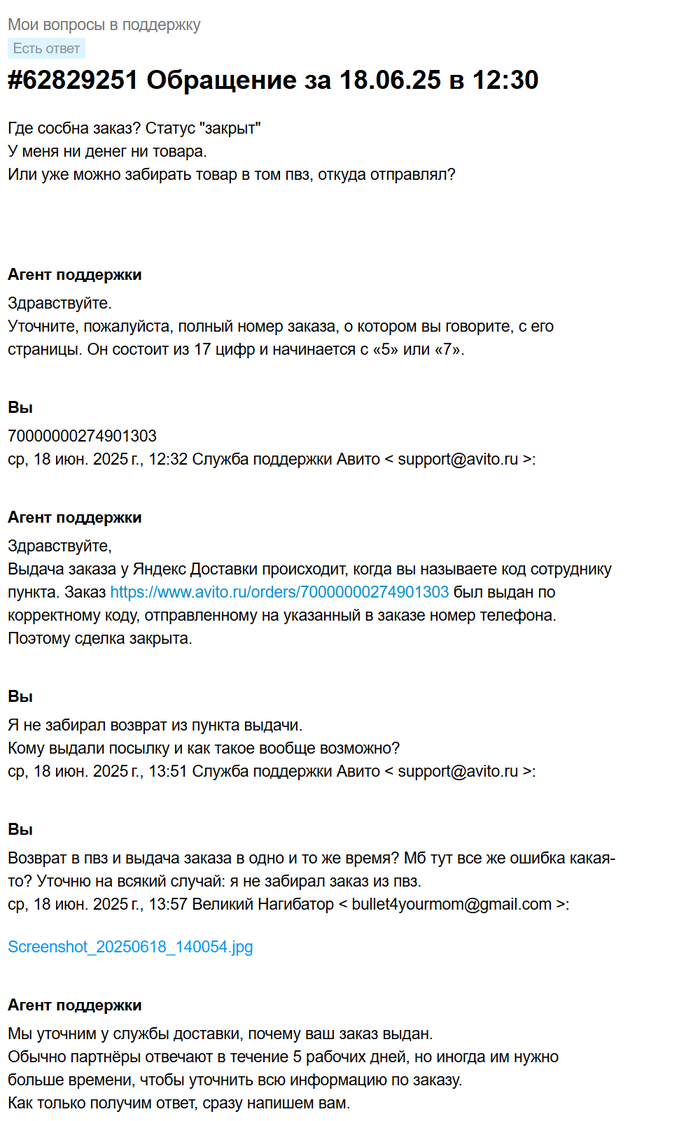 Мои вопросы в поддержку
Есть ответ
#62829251 Обращение за 18.06.25 в 12:30

Где сосбна заказ? Статус "закрыт"
У меня ни денег ни товара.
Или уже можно забирать товар в том пвз, откуда отправлял?

Агент поддержки
Здравствуйте.
Уточните, пожалуйста, полный номер заказа, о котором вы говорите, с его страницы. Он состоит из 17 цифр и начинается с «5» или «7».

Вы
70000000274901303
ср, 18 июн. 2025 г., 12:32 Служба поддержки Авито < support@avito.ru >:

Агент поддержки
Здравствуйте,
Выдача заказа у Яндекс Доставки происходит, когда вы называете код сотруднику пункта. Заказ https://www.avito.ru/orders/70000000274901303 был выдан по корректному коду, отправленному на указанный в заказе номер телефона.
Поэтому сделка закрыта.

Вы
Я не забирал возврат из пункта выдачи.
Кому выдали посылку и как такое вообще возможно?
ср, 18 июн. 2025 г., 13:51 Служба поддержки Авито < support@avito.ru >:

Вы
Возврат в пвз и выдача заказа в одно и то же время? Мб тут все же ошибка какая-то? Уточню на всякий случай: я не забирал заказ из пвз.
ср, 18 июн. 2025 г., 13:57 Великий Нагибатор < bullet4yourmom@gmail.com >:

Screenshot_20250618_140054.jpg

Агент поддержки
Мы уточним у службы доставки, почему ваш заказ выдан.
Обычно партнёры отвечают в течение 5 рабочих дней, но иногда им нужно больше времени, чтобы уточнить всю информацию по заказу.
Как только получим ответ, сразу напишем вам.